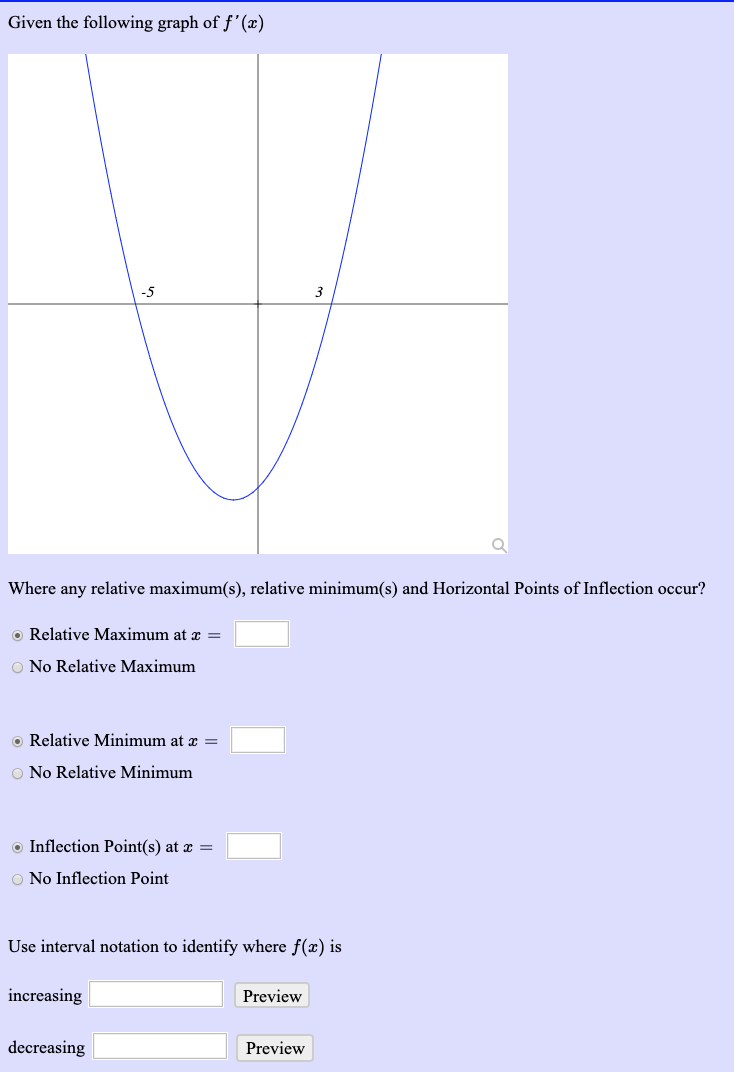 Given the following graph of $f'(x)$

-5

3

Where any relative maximum(s), relative minimum(s) and Horizontal Points of Inflection occur?

Relative Maximum at $x =$

No Relative Maximum

Relative Minimum at $x =$

No Relative Minimum

Inflection Point(s) at $x =$

No Inflection Point

Use interval notation to identify where $f(x)$ is

increasing Preview

decreasing Preview